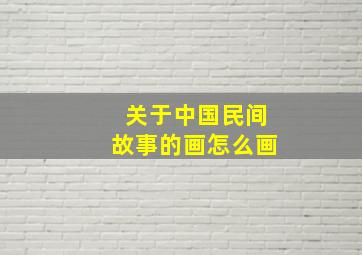 关于中国民间故事的画怎么画